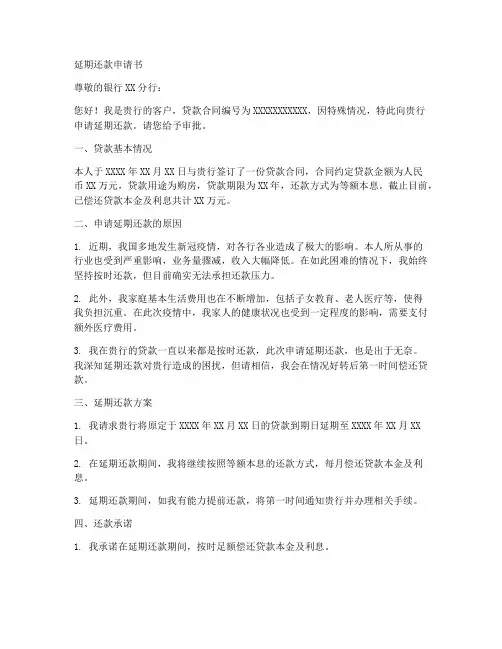 延期还款申请书

尊敬的银行 XX 分行：

您好！我是贵行的客户，贷款合同编号为 XXXXXXXXXXX，因特殊情况，特此向贵行申请延期还款。请您给予审批。

一、贷款基本情况

本人于 XXXX 年 XX 月 XX 日与贵行签订了一份贷款合同，合同约定贷款金额为人民币 XX 万元，贷款用途为购房，贷款期限为 XX 年，还款方式为等额本息。截止目前，已偿还贷款本金及利息共计 XX 万元。

二、申请延期还款的原因

1. 近期，我国多地发生新冠疫情，对各行各业造成了极大的影响。本人所从事的行业也受到严重影响，业务量骤减，收入大幅降低。在如此困难的情况下，我始终坚持按时还款，但目前确实无法承担还款压力。

2. 此外，我家庭基本生活费用也在不断增加，包括子女教育、老人医疗等，使得我负担沉重。在此次疫情中，我家人的健康状况也受到一定程度的影响，需要支付额外医疗费用。

3. 我在贵行的贷款一直以来都是按时还款，此次申请延期还款，也是出于无奈。我深知延期还款对贵行造成的困扰，但请相信，我会在情况好转后第一时间偿还贷款。

三、延期还款方案

1. 我请求贵行将原定于 XXXX 年 XX 月 XX 日的贷款到期日延期至 XXXX 年 XX 月 XX 日。

2. 在延期还款期间，我将继续按照等额本息的还款方式，每月偿还贷款本金及利息。

3. 延期还款期间，如我有能力提前还款，将第一时间通知贵行并办理相关手续。

四、还款承诺

1. 我承诺在延期还款期间，按时足额偿还贷款本金及利息。